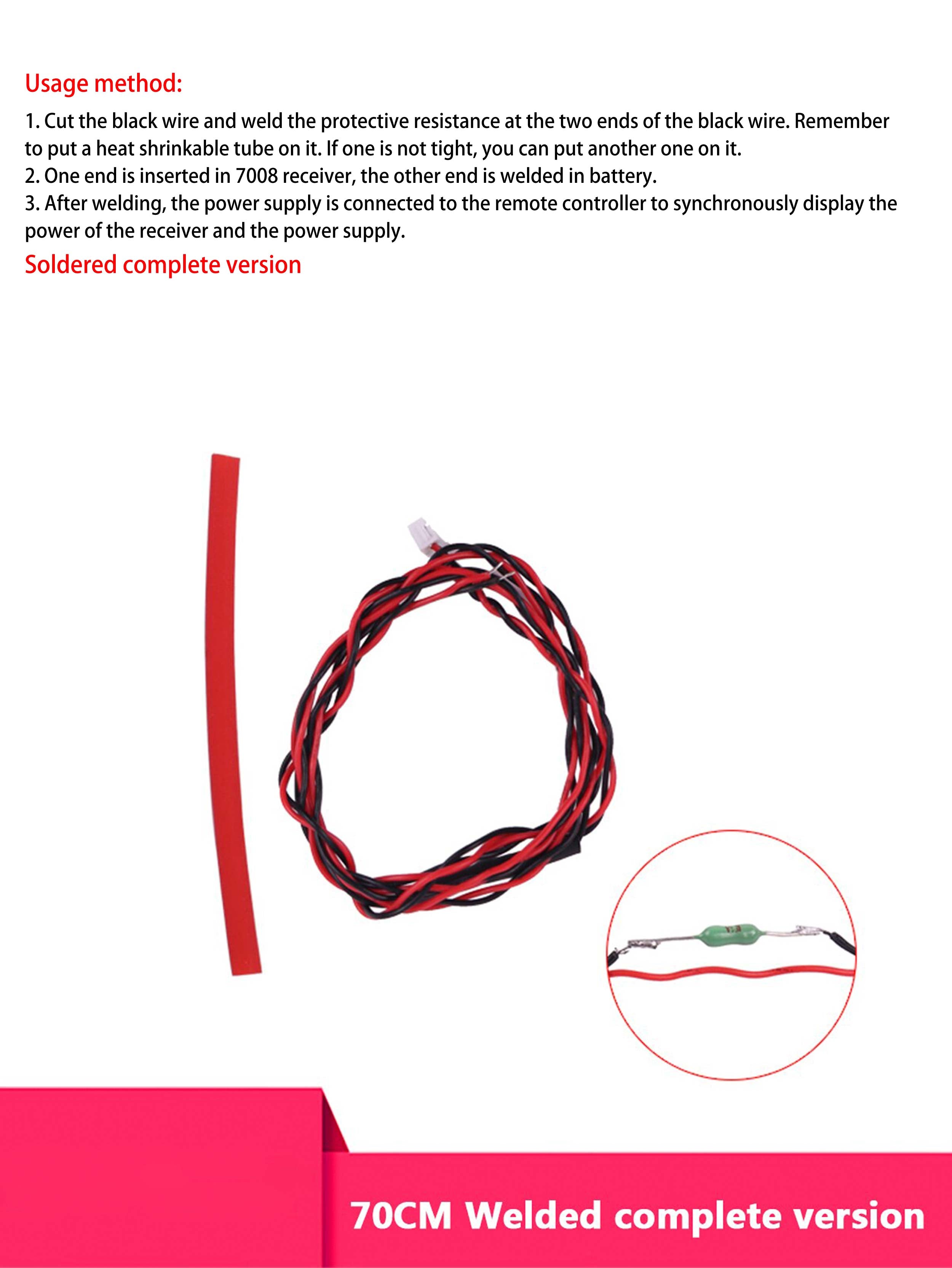 Usage method:

1. Cut the black wire and weld the protective resistance at the two ends of the black wire. Remember to put a heat shrinkable tube on it. If one is not tight, you can put another one on it.
2. One end is inserted in 7008 receiver, the other end is welded in battery.
3. After welding, the power supply is connected to the remote controller to synchronously display the power of the receiver and the power supply.

Soldered complete version

70CM Welded complete version